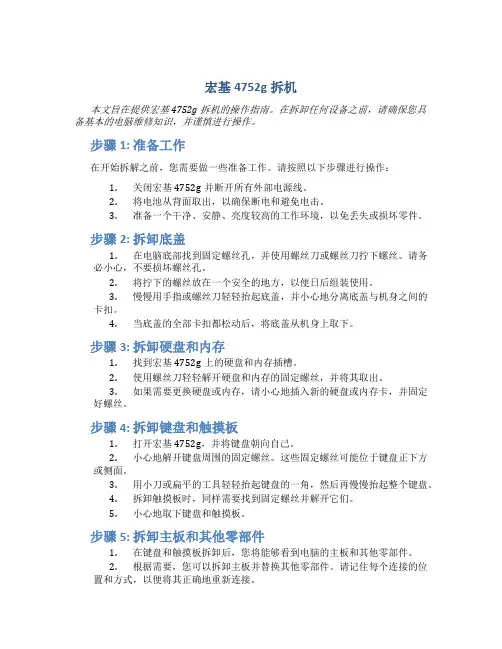 宏基 4752g 拆机

本文旨在提供宏基 4752g 拆机的操作指南。在拆卸任何设备之前，请确保您具备基本的电脑维修知识，并谨慎进行操作。

步骤 1: 准备工作

在开始拆解之前，您需要做一些准备工作。请按照以下步骤进行操作：

1. 关闭宏基 4752g 并断开所有外部电源线。
2. 将电池从背面取出，以确保断电和避免电击。
3. 准备一个干净、安静、亮度较高的工作环境，以免丢失或损坏零件。

步骤 2: 拆卸底盖

1. 在电脑底部找到固定螺丝孔，并使用螺丝刀或螺丝刀拧下螺丝。请务必小心，不要损坏螺丝孔。
2. 将拧下的螺丝放在一个安全的地方，以便日后组装使用。
3. 慢慢用手指或螺丝刀轻轻抬起底盖，并小心地分离底盖与机身之间的卡扣。
4. 当底盖的全部卡扣都松动后，将底盖从机身上取下。

步骤 3: 拆卸硬盘和内存

1. 找到宏基 4752g 上的硬盘和内存插槽。
2. 使用螺丝刀轻轻解开硬盘和内存的固定螺丝，并将其取出。
3. 如果需要更换硬盘或内存，请小心地插入新的硬盘或内存卡，并固定好螺丝。

步骤 4: 拆卸键盘和触摸板

1. 打开宏基 4752g，并将键盘朝向自己。
2. 小心地解开键盘周围的固定螺丝。这些固定螺丝可能位于键盘正下方或侧面。
3. 用小刀或扁平的工具轻轻抬起键盘的一角，然后再慢慢抬起整个键盘。
4. 拆卸触摸板时，同样需要找到固定螺丝并解开它们。
5. 小心地取下键盘和触摸板。

步骤 5: 拆卸主板和其他零部件

1. 在键盘和触摸板拆卸后，您将能够看到电脑的主板和其他零部件。
2. 根据需要，您可以拆卸主板并替换其他零部件。请记住每个连接的位置和方式，以便将其正确地重新连接。